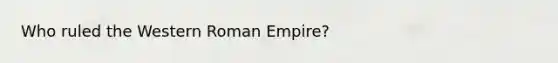 Who ruled the Western Roman Empire?